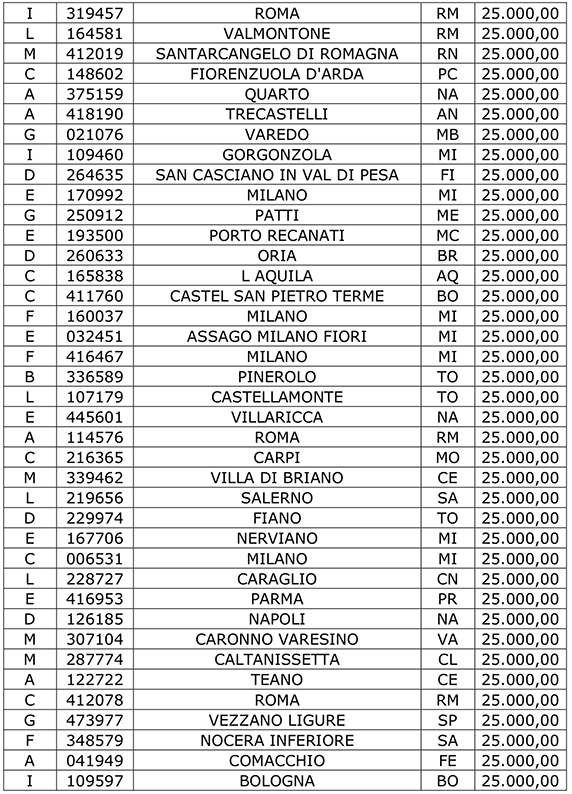 | I | 319457 | ROMA | RM | 25.000,00 |
|---|---|---|---|---|
| L | 164581 | VALMONTONE | RM | 25.000,00 |
| M | 412019 | SANTARCANGELO DI ROMAGNA | RN | 25.000,00 |
| C | 148602 | FIORENZUOLA D'ARDA | PC | 25.000,00 |
| A | 375159 | QUARTO | NA | 25.000,00 |
| A | 418190 | TRECASTELLI | AN | 25.000,00 |
| G | 021076 | VAREDO | MB | 25.000,00 |
| I | 109460 | GORGONZOLA | MI | 25.000,00 |
| D | 264635 | SAN CASCIANO IN VAL DI PESA | FI | 25.000,00 |
| E | 170992 | MILANO | MI | 25.000,00 |
| G | 250912 | PATTI | ME | 25.000,00 |
| E | 193500 | PORTO RECANATI | MC | 25.000,00 |
| D | 260633 | ORIA | BR | 25.000,00 |
| C | 165838 | L AQUILA | AQ | 25.000,00 |
| C | 411760 | CASTEL SAN PIETRO TERME | BO | 25.000,00 |
| F | 160037 | MILANO | MI | 25.000,00 |
| E | 032451 | ASSAGO MILANO FIORI | MI | 25.000,00 |
| F | 416467 | MILANO | MI | 25.000,00 |
| B | 336589 | PINEROLO | TO | 25.000,00 |
| L | 107179 | CASTELLAMONTE | TO | 25.000,00 |
| E | 445601 | VILLARICCA | NA | 25.000,00 |
| A | 114576 | ROMA | RM | 25.000,00 |
| C | 216365 | CARPI | MO | 25.000,00 |
| M | 339462 | VILLA DI BRIANO | CE | 25.000,00 |
| L | 219656 | SALERNO | SA | 25.000,00 |
| D | 229974 | FIANO | TO | 25.000,00 |
| E | 167706 | NERVIANO | MI | 25.000,00 |
| C | 006531 | MILANO | MI | 25.000,00 |
| L | 228727 | CARAGLIO | CN | 25.000,00 |
| E | 416953 | PARMA | PR | 25.000,00 |
| D | 126185 | NAPOLI | NA | 25.000,00 |
| M | 307104 | CARONNO VARESINO | VA | 25.000,00 |
| M | 287774 | CALTANISSETTA | CL | 25.000,00 |
| A | 122722 | TEANO | CE | 25.000,00 |
| C | 412078 | ROMA | RM | 25.000,00 |
| G | 473977 | VEZZANO LIGURE | SP | 25.000,00 |
| F | 348579 | NOCERA INFERIORE | SA | 25.000,00 |
| A | 041949 | COMACCHIO | FE | 25.000,00 |
| I | 109597 | BOLOGNA | BO | 25.000,00 |